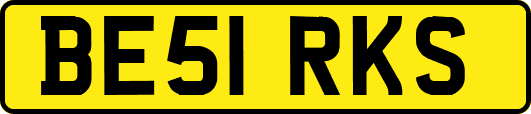 BE51 RKS